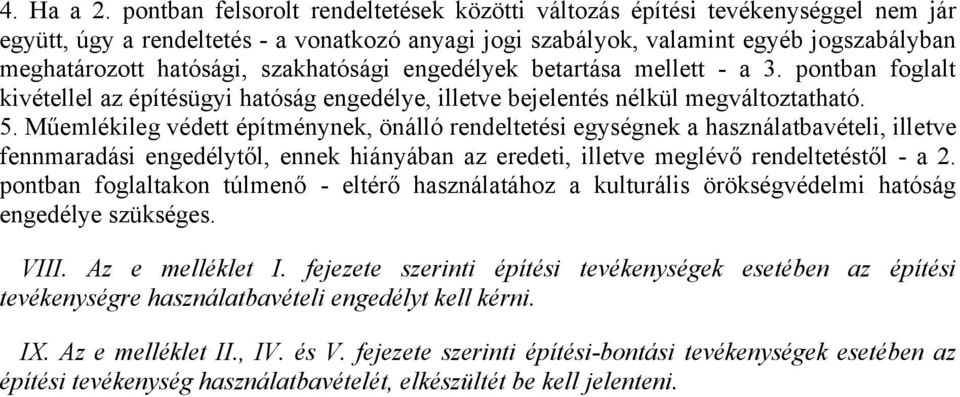 4. Ha a 2. pontban felsorolt rendeltetések közötti változás építési tevékenységgel nem jár együtt, úgy a rendeltetés - a vonatkozó anyagi jogi szabályok, valamint egyéb jogszabályban meghatározott hatósági, szakhatósági engedélyek betartása mellett - a 3. pontban foglalt kivétellel az építésügyi hatóság engedélye, illetve bejelentés nélkül megváltoztatható.
5. Műemlékileg védett építménynek, önálló rendeltetési egységnek a használatbavételi, illetve fennmaradási engedélytől, ennek hiányában az eredeti, illetve meglévő rendeltetéstől - a 2. pontban foglaltakon túlmenő - eltérő használatához a kulturális örökségvédelmi hatóság engedélye szükséges.

VIII. Az e melléklet I. fejezete szerinti építési tevékenységek esetében az építési tevékenységre használatbavételi engedélyt kell kérni.

IX. Az e melléklet II., IV. és V. fejezete szerinti építési-bontási tevékenységek esetében az építési tevékenység használatbavételét, elkészültét be kell jelenteni.